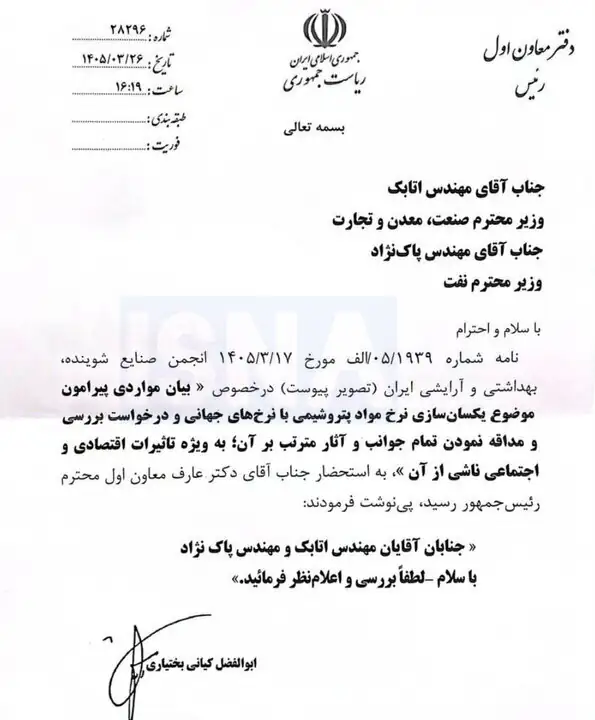 دفتر معاون اول
رئیس

جمهوری اسلامی ایران
ریاست جمهوری

شماره: ۲۸۲۹۶
تاریخ: ۱۴۰۵/۰۳/۲۶
ساعت: ۱۶:۱۹
طبقه بندی: ____
فوریت: ____

بسمه تعالی

جناب آقای مهندس اتابک
وزیر محترم صنعت، معدن و تجارت
جناب آقای مهندس پاک‌نژاد
وزیر محترم نفت

با سلام و احترام

نامه شماره ۰۵/۱۹۳۹/الف مورخ ۱۴۰۵/۳/۱۷ انجمن صنایع شوینده، بهداشتی و آرایشی ایران (تصویر پیوست) درخصوص « بیان مواردی پیرامون موضوع یکسان‌سازی نرخ مواد پتروشیمی با نرخ‌های جهانی و درخواست بررسی و مداقه نمودن تمام جوانب و آثار مترتب بر آن؛ به ویژه تاثیرات اقتصادی و اجتماعی ناشی از آن »، به استحضار جناب آقای دکتر عارف معاون اول محترم رئیس‌جمهور رسید، پی‌نوشت فرمودند:

« جنابان آقایان مهندس اتابک و مهندس پاک نژاد
با سلام -لطفاً بررسی و اعلام‌نظر فرمائید.»

ابوالفضل کیانی بختیاری

ISNA